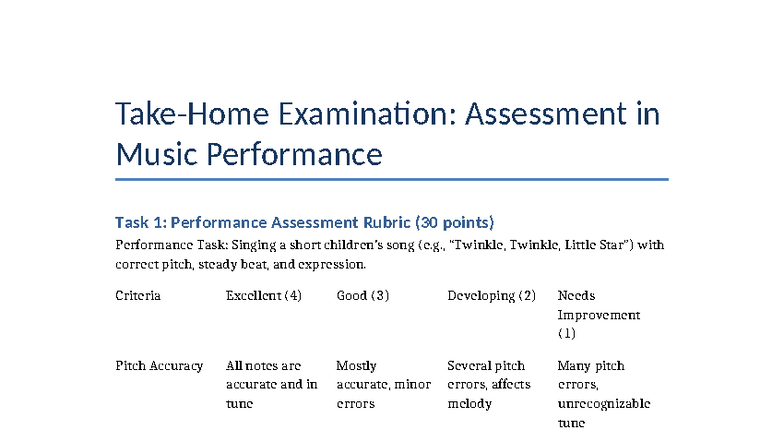 Take-Home Examination: Assessment in Music Performance

Task 1: Performance Assessment Rubric (30 points)

Performance Task: Singing a short children's song (e.g., "Twinkle, Twinkle, Little Star") with correct pitch, steady beat, and expression.

| Criteria | Excellent (4) | Good (3) | Developing (2) | Needs Improvement (1) |
|---|---|---|---|---|
| Pitch Accuracy | All notes are accurate and in tune | Mostly accurate, minor errors | Several pitch errors, affects melody | Many pitch errors, unrecognizable tune |